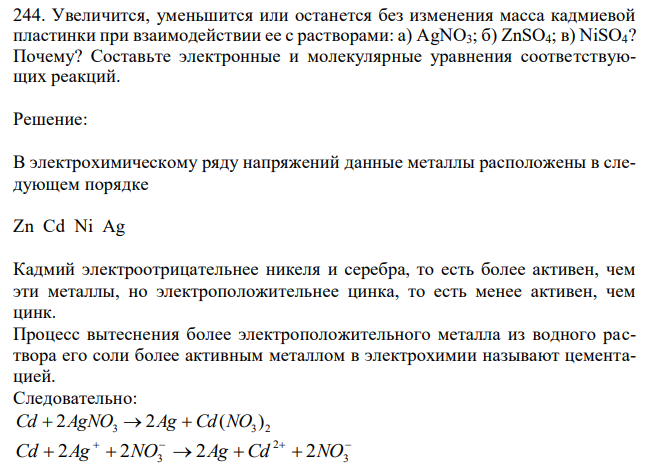 244. Увеличится, уменьшится или останется без изменения масса кадмиевой пластинки при взаимодействии ее с растворами: а) $AgNO_3$; б) $ZnSO_4$; в) $NiSO_4$? Почему? Составьте электронные и молекулярные уравнения соответствующих реакций.

Решение:

В электрохимическому ряду напряжений данные металлы расположены в следующем порядке

Zn Cd Ni Ag

Кадмий электроотрицательнее никеля и серебра, то есть более активен, чем эти металлы, но электроположительнее цинка, то есть менее активен, чем цинк.
Процесс вытеснения более электроположительного металла из водного раствора его соли более активным металлом в электрохимии называют цементацией.
Следовательно:
$Cd + 2AgNO_3 \rightarrow 2Ag + Cd(NO_3)_2$
$Cd + 2Ag^+ + 2NO_3^- \rightarrow 2Ag + Cd^{2+} + 2NO_3^-$